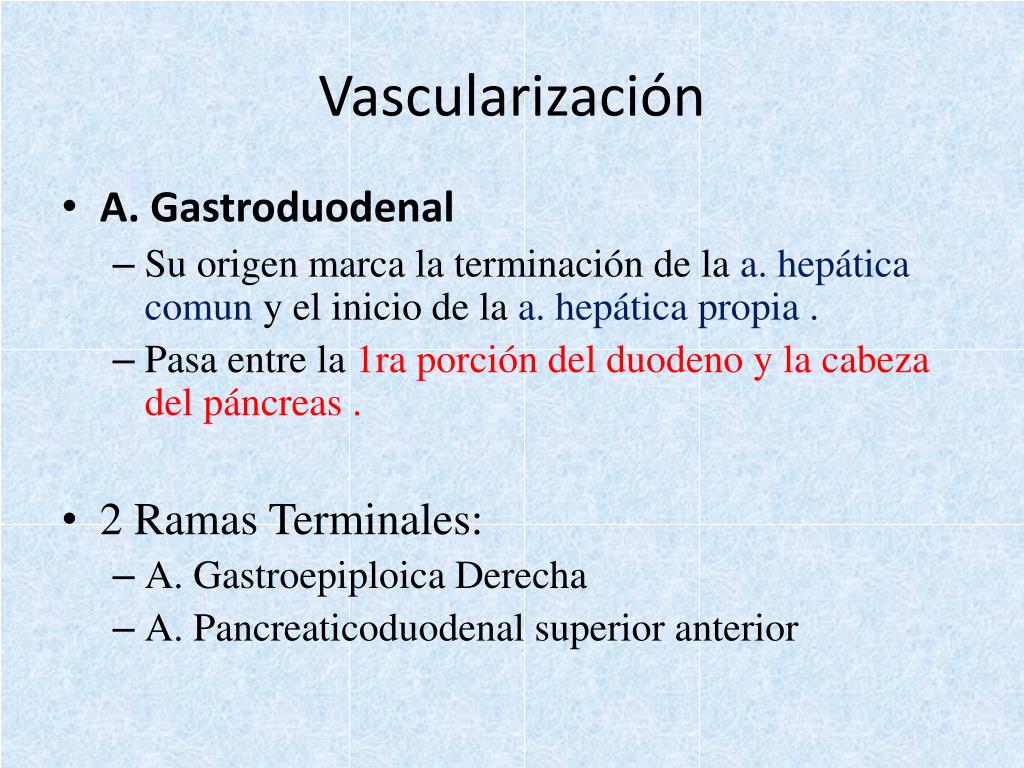 Vascularización

• A. Gastroduodenal
– Su origen marca la terminación de la a. hepática comun y el inicio de la a. hepática propia .
– Pasa entre la 1ra porción del duodeno y la cabeza del páncreas .

• 2 Ramas Terminales:
– A. Gastroepiploica Derecha
– A. Pancreaticoduodenal superior anterior